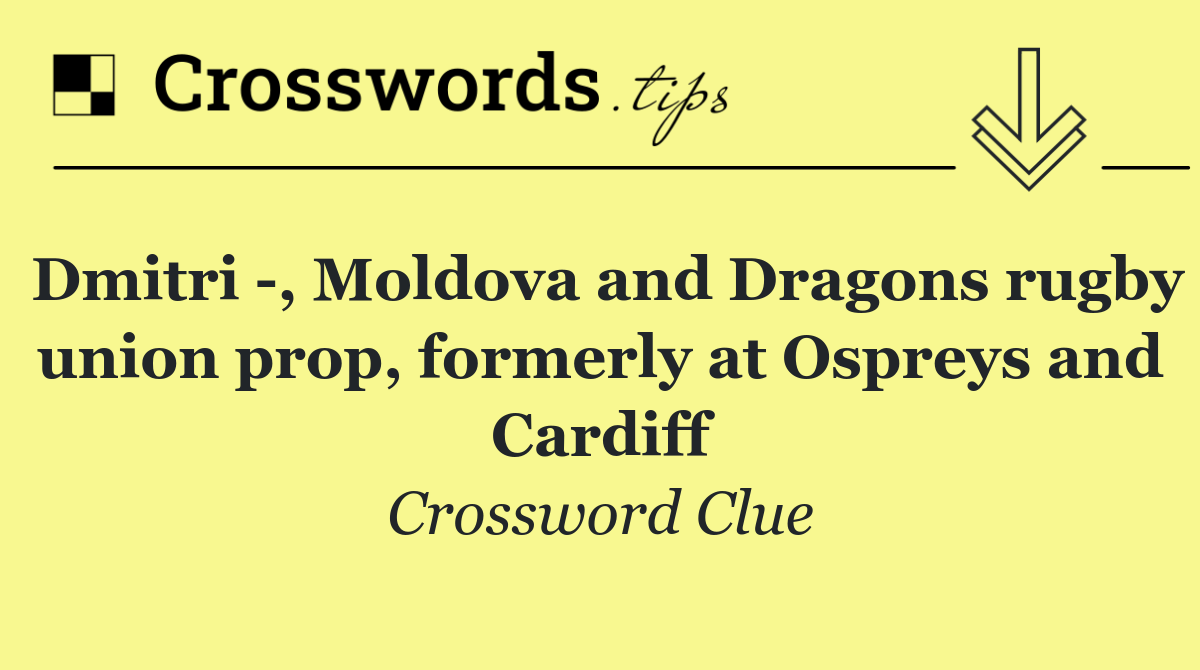 Crosswords.tips

Dmitri -, Moldova and Dragons rugby union prop, formerly at Ospreys and Cardiff

Crossword Clue